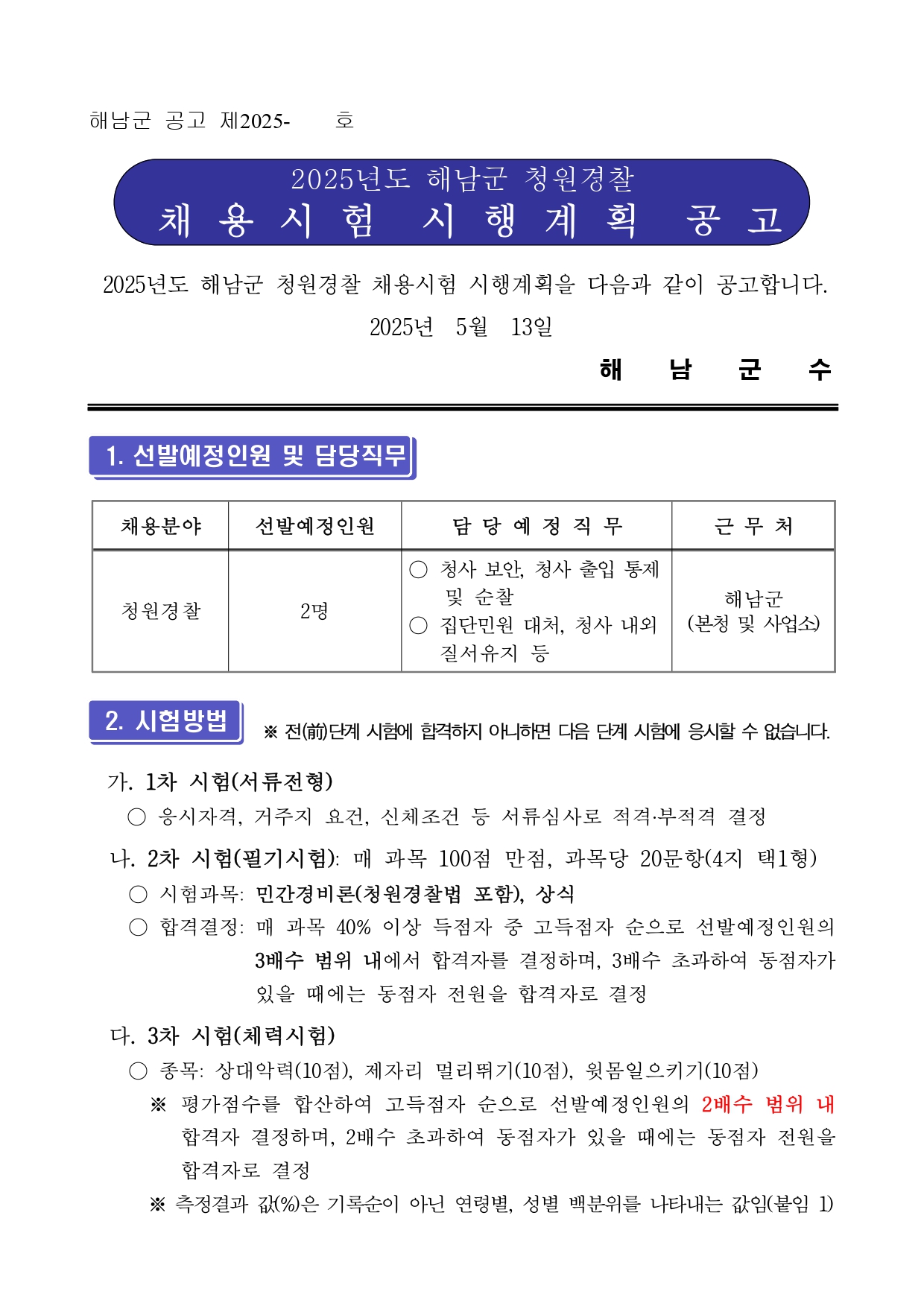 해남군 공고 제2025-　　호

2025년도 해남군 청원경찰
채 용 시 험 시 행 계 획 공 고

2025년도 해남군 청원경찰 채용시험 시행계획을 다음과 같이 공고합니다.

2025년 5월 13일

해 남 군 수

1. 선발예정인원 및 담당직무

| 채용분야 | 선발예정인원 | 담 당 예 정 직 무 | 근 무 처 |
|---|---|---|---|
| 청원경찰 | 2명 | ○ 청사 보안, 청사 출입 통제 및 순찰 ○ 집단민원 대처, 청사 내외 질서유지 등 | 해남군 (본청 및 사업소) |

2. 시험방법

※ 전(前)단계 시험에 합격하지 아니하면 다음 단계 시험에 응시할 수 없습니다.

가. 1차 시험(서류전형)
○ 응시자격, 거주지 요건, 신체조건 등 서류심사로 적격·부적격 결정

나. 2차 시험(필기시험): 매 과목 100점 만점, 과목당 20문항(4지 택1형)
○ 시험과목: 민간경비론(청원경찰법 포함), 상식
○ 합격결정: 매 과목 40% 이상 득점자 중 고득점자 순으로 선발예정인원의 3배수 범위 내에서 합격자를 결정하며, 3배수 초과하여 동점자가 있을 때에는 동점자 전원을 합격자로 결정

다. 3차 시험(체력시험)
○ 종목: 상대악력(10점), 제자리 멀리뛰기(10점), 윗몸일으키기(10점)
※ 평가점수를 합산하여 고득점자 순으로 선발예정인원의 2배수 범위 내 합격자 결정하며, 2배수 초과하여 동점자가 있을 때에는 동점자 전원을 합격자로 결정
※ 측정결과 값(%)은 기록순이 아닌 연령별, 성별 백분위를 나타내는 값임(붙임 1)